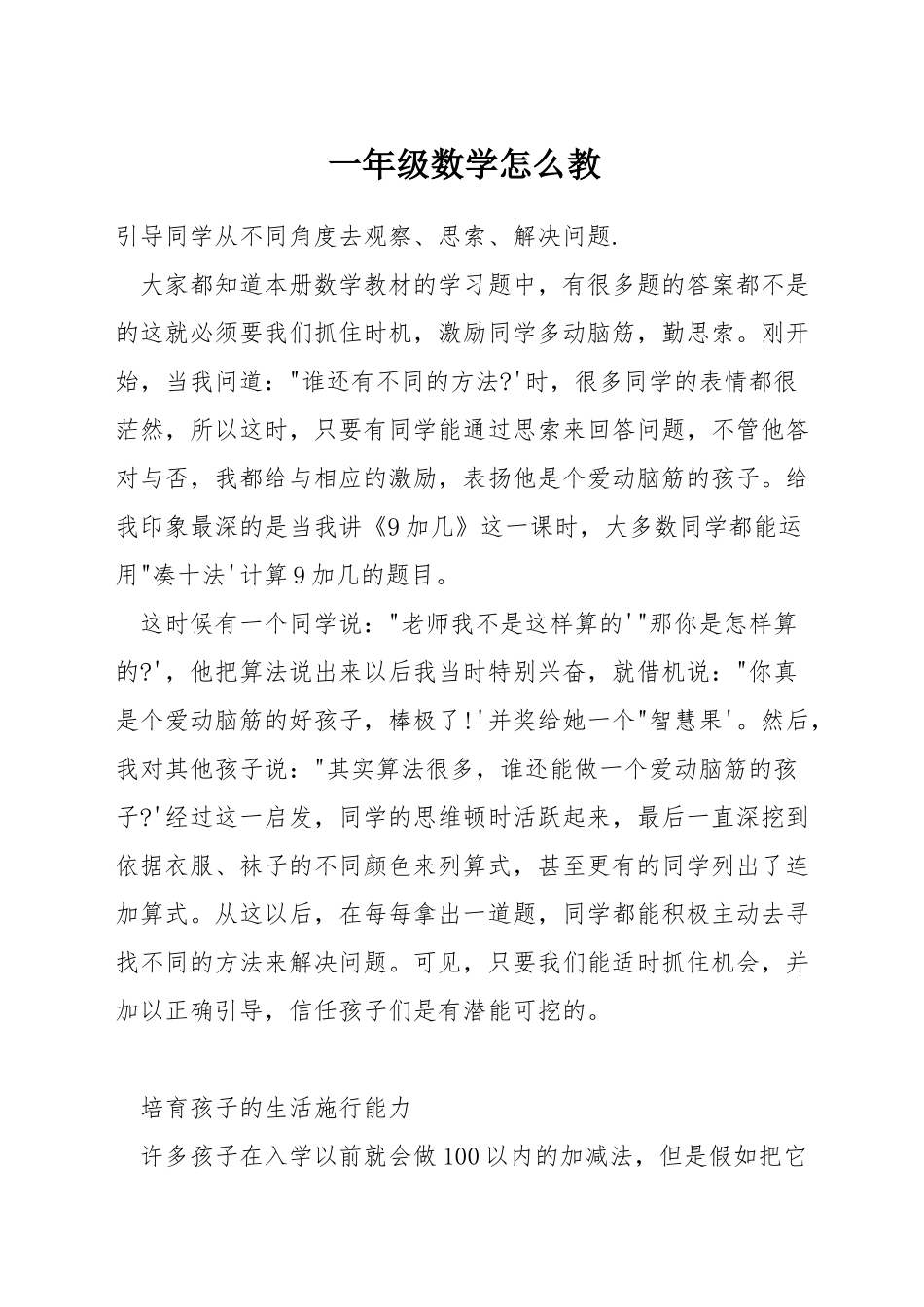 一年级数学怎么教

引导同学从不同角度去观察、思索、解决问题.

大家都知道本册数学教材的学习题中，有很多题的答案都不是的这就必须要我们抓住时机，激励同学多动脑筋，勤思索。刚开始，当我问道："谁还有不同的方法?'时，很多同学的表情都很茫然，所以这时，只要有同学能通过思索来回答问题，不管他答对与否，我都给与相应的激励，表扬他是个爱动脑筋的孩子。给我印象最深的是当我讲《9加几》这一课时，大多数同学都能运用"凑十法'计算9加几的题目。

这时候有一个同学说："老师我不是这样算的'"那你是怎样算的?'，他把算法说出来以后我当时特别兴奋，就借机说："你真是个爱动脑筋的好孩子，棒极了!'并奖给她一个"智慧果'。然后，我对其他孩子说："其实算法很多，谁还能做一个爱动脑筋的孩子?'经过这一启发，同学的思维顿时活跃起来，最后一直深挖到依据衣服、袜子的不同颜色来列算式，甚至更有的同学列出了连加算式。从这以后，在每每拿出一道题，同学都能积极主动去寻找不同的方法来解决问题。可见，只要我们能适时抓住机会，并加以正确引导，信任孩子们是有潜能可挖的。

培育孩子的生活施行能力

许多孩子在入学以前就会做100以内的加减法，但是假如把它